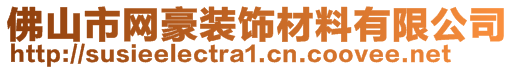 佛山市网豪装饰材料有限公司
http://susieelectra1.cn.coovee.net